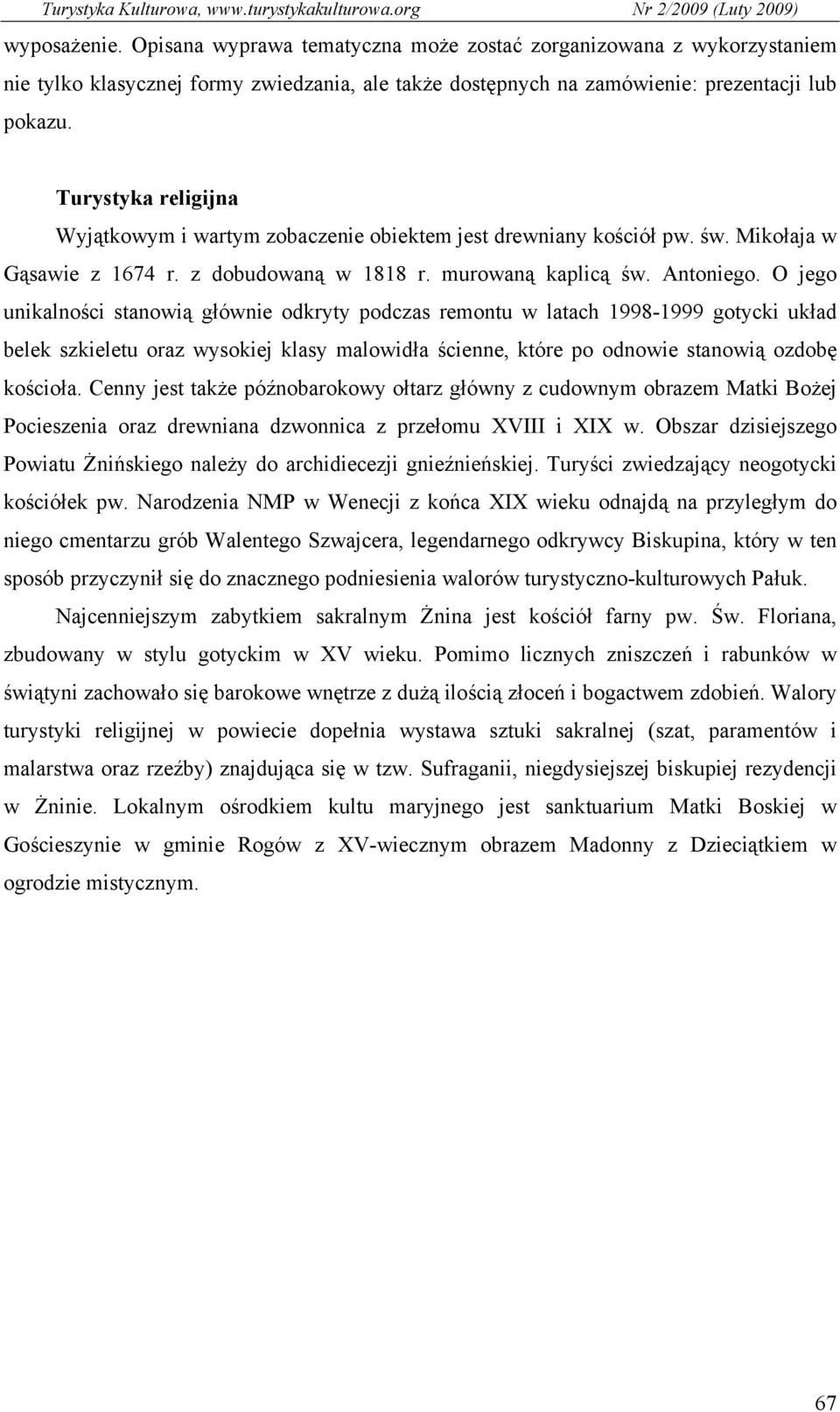 Turystyka Kulturowa, www.turystykakulturowa.org Nr 2/2009 (Luty 2009)

wyposażenie. Opisana wyprawa tematyczna może zostać zorganizowana z wykorzystaniem nie tylko klasycznej formy zwiedzania, ale także dostępnych na zamówienie: prezentacji lub pokazu.

Turystyka religijna

Wyjątkowym i wartym zobaczenie obiektem jest drewniany kościół pw. św. Mikołaja w Gąsawie z 1674 r. z dobudowaną w 1818 r. murowaną kaplicą św. Antoniego. O jego unikalności stanowią głównie odkryty podczas remontu w latach 1998-1999 gotycki układ belek szkieletu oraz wysokiej klasy malowidła ścienne, które po odnowie stanowią ozdobę kościoła. Cenny jest także późnobarokowy ołtarz główny z cudownym obrazem Matki Bożej Pocieszenia oraz drewniana dzwonnica z przełomu XVIII i XIX w. Obszar dzisiejszego Powiatu Żnińskiego należy do archidiecezji gnieźnieńskiej. Turyści zwiedzający neogotycki kościółek pw. Narodzenia NMP w Wenecji z końca XIX wieku odnajdą na przyległym do niego cmentarzu grób Walentego Szwajcera, legendarnego odkrywcy Biskupina, który w ten sposób przyczynił się do znacznego podniesienia walorów turystyczno-kulturowych Pałuk.

Najcenniejszym zabytkiem sakralnym Żnina jest kościół farny pw. Św. Floriana, zbudowany w stylu gotyckim w XV wieku. Pomimo licznych zniszczeń i rabunków w świątyni zachowało się barokowe wnętrze z dużą ilością złoceń i bogactwem zdobień. Walory turystyki religijnej w powiecie dopełnia wystawa sztuki sakralnej (szat, paramentów i malarstwa oraz rzeźby) znajdująca się w tzw. Sufraganii, niegdysiejszej biskupiej rezydencji w Żninie. Lokalnym ośrodkiem kultu maryjnego jest sanktuarium Matki Boskiej w Gościeszynie w gminie Rogów z XV-wiecznym obrazem Madonny z Dzieciątkiem w ogrodzie mistycznym.

67